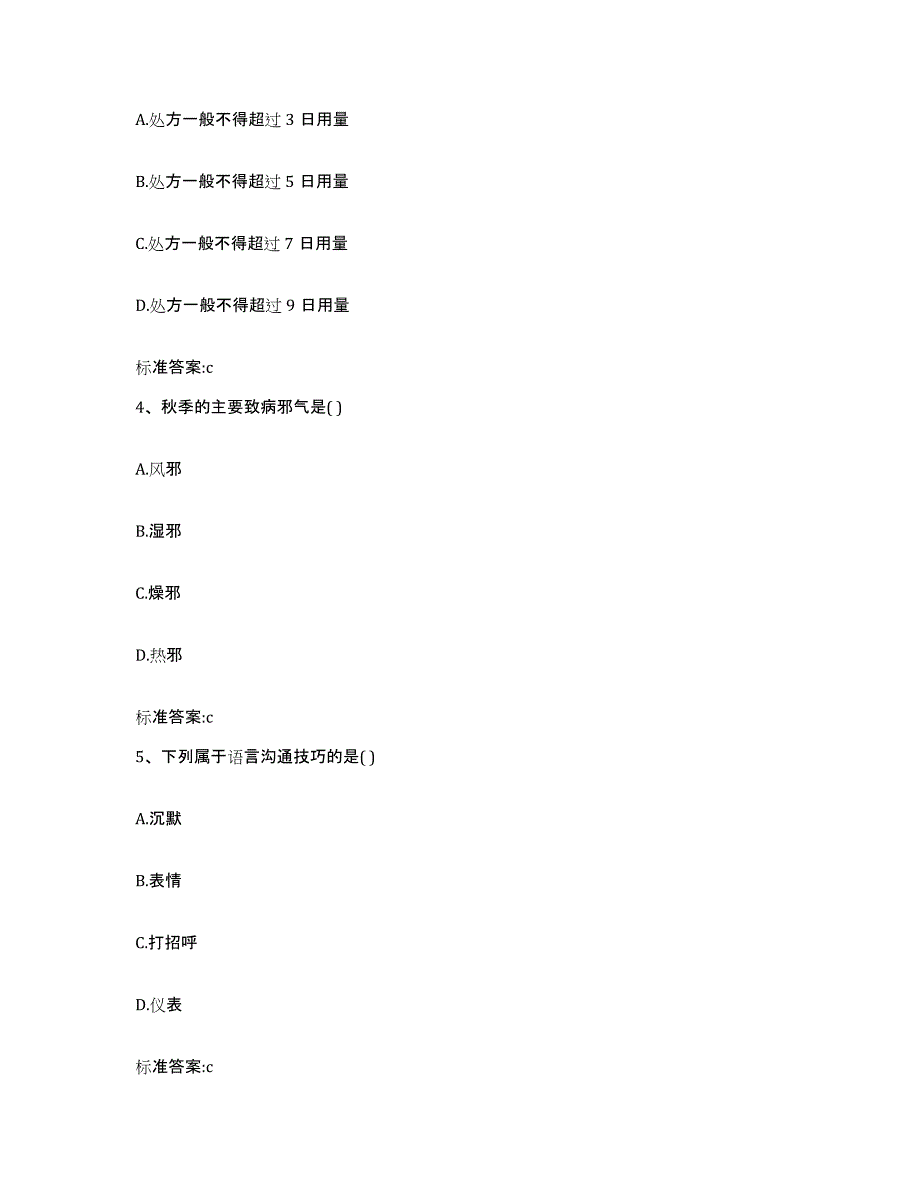 A.处方一般不得超过 3 日用量

B.处方一般不得超过 5 日用量

C.处方一般不得超过 7 日用量

D.处方一般不得超过 9 日用量

标准答案:c

4、秋季的主要致病邪气是( )

A.风邪

B.湿邪

C.燥邪

D.热邪

标准答案:c

5、下列属于语言沟通技巧的是( )

A.沉默

B.表情

C.打招呼

D.仪表

标准答案:c